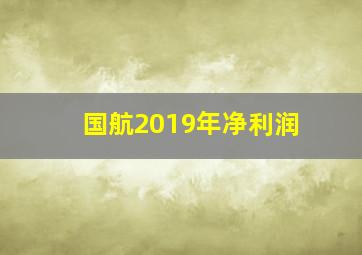 国航2019年净利润